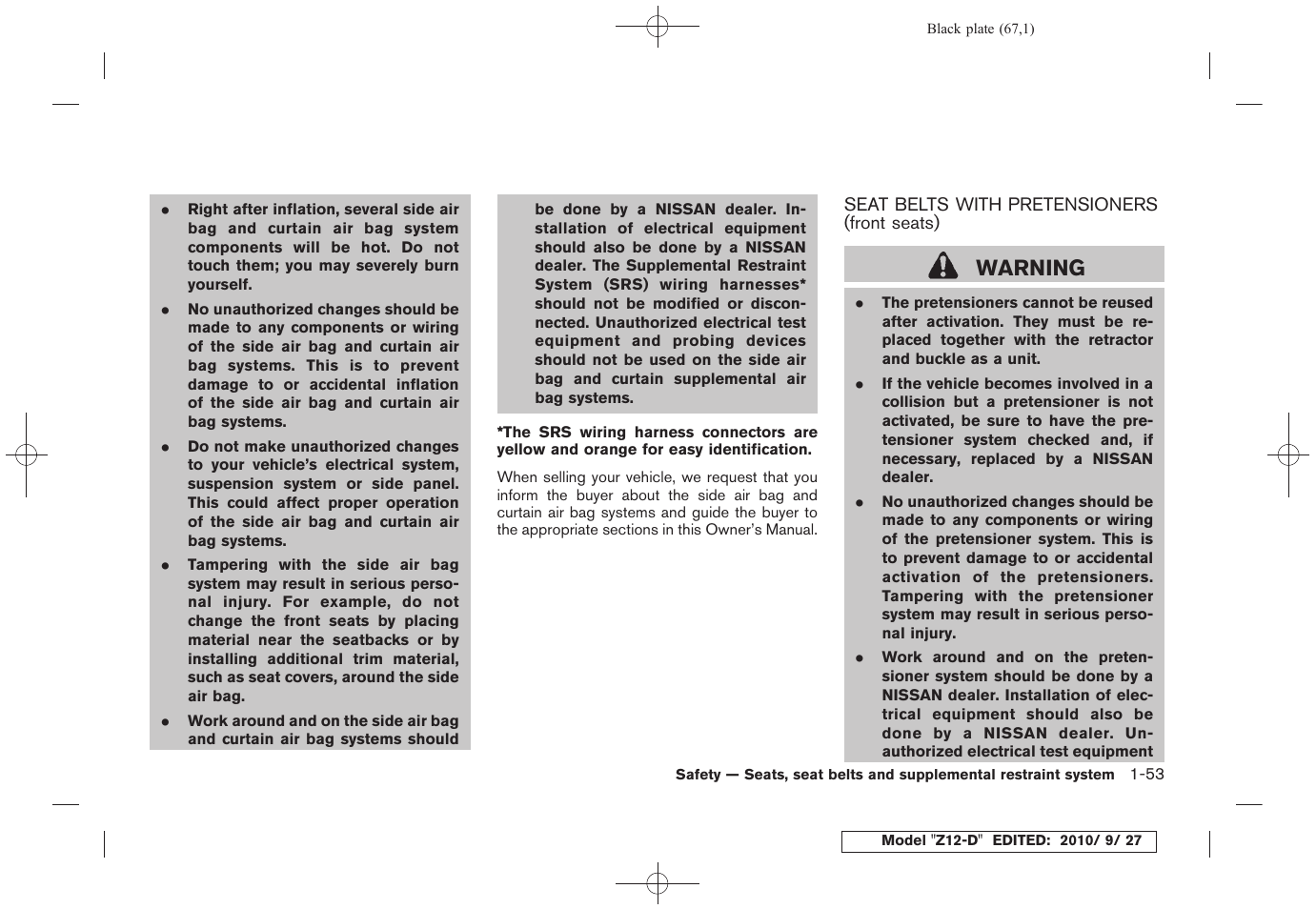 Black plate (67,1)

● Right after inflation, several side air bag and curtain air bag system components will be hot. Do not touch them; you may severely burn yourself.

● No unauthorized changes should be made to any components or wiring of the side air bag and curtain air bag systems. This is to prevent damage to or accidental inflation of the side air bag and curtain air bag systems.

● Do not make unauthorized changes to your vehicle's electrical system, suspension system or side panel. This could affect proper operation of the side air bag and curtain air bag systems.

● Tampering with the side air bag system may result in serious personal injury. For example, do not change the front seats by placing material near the seatbacks or by installing additional trim material, such as seat covers, around the side air bag.

● Work around and on the side air bag and curtain air bag systems should be done by a NISSAN dealer. Installation of electrical equipment should also be done by a NISSAN dealer. The Supplemental Restraint System (SRS) wiring harnesses* should not be modified or disconnected. Unauthorized electrical test equipment and probing devices should not be used on the side air bag and curtain supplemental air bag systems.

*The SRS wiring harness connectors are yellow and orange for easy identification.

When selling your vehicle, we request that you inform the buyer about the side air bag and curtain air bag systems and guide the buyer to the appropriate sections in this Owner's Manual.

SEAT BELTS WITH PRETENSIONERS (front seats)

WARNING

● The pretensioners cannot be reused after activation. They must be replaced together with the retractor and buckle as a unit.

● If the vehicle becomes involved in a collision but a pretensioner is not activated, be sure to have the pretensioner system checked and, if necessary, replaced by a NISSAN dealer.

● No unauthorized changes should be made to any components or wiring of the pretensioner system. This is to prevent damage to or accidental activation of the pretensioners. Tampering with the pretensioner system may result in serious personal injury.

● Work around and on the pretensioner system should be done by a NISSAN dealer. Installation of electrical equipment should also be done by a NISSAN dealer. Unauthorized electrical test equipment

Safety — Seats, seat belts and supplemental restraint system 1-53

Model "Z12-D" EDITED: 2010/ 9/ 27